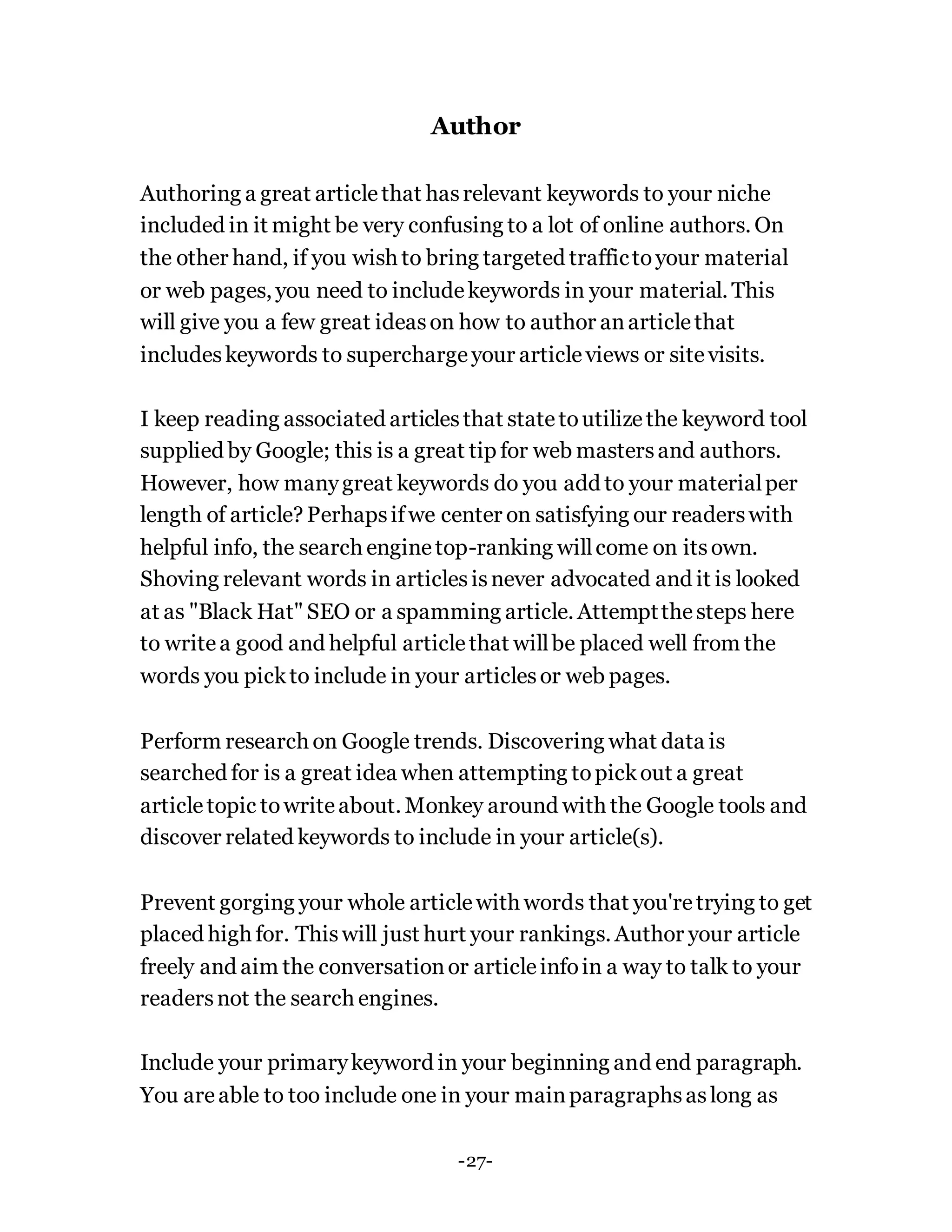 Author

Authoring a great article that has relevant keywords to your niche included in it might be very confusing to a lot of online authors. On the other hand, if you wish to bring targeted traffic to your material or web pages, you need to include keywords in your material. This will give you a few great ideas on how to author an article that includes keywords to supercharge your article views or site visits.

I keep reading associated articles that state to utilize the keyword tool supplied by Google; this is a great tip for web masters and authors. However, how many great keywords do you add to your material per length of article? Perhaps if we center on satisfying our readers with helpful info, the search engine top-ranking will come on its own. Shoving relevant words in articles is never advocated and it is looked at as "Black Hat" SEO or a spamming article. Attempt the steps here to write a good and helpful article that will be placed well from the words you pick to include in your articles or web pages.

Perform research on Google trends. Discovering what data is searched for is a great idea when attempting to pick out a great article topic to write about. Monkey around with the Google tools and discover related keywords to include in your article(s).

Prevent gorging your whole article with words that you're trying to get placed high for. This will just hurt your rankings. Author your article freely and aim the conversation or article info in a way to talk to your readers not the search engines.

Include your primary keyword in your beginning and end paragraph. You are able to too include one in your main paragraphs as long as

-27-